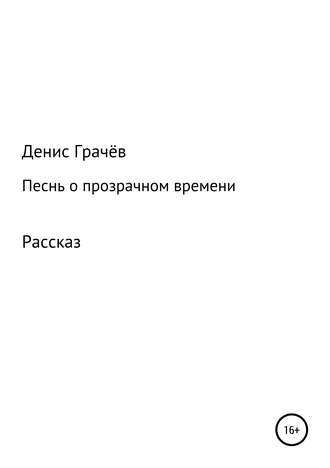 Денис Грачёв

Песнь о прозрачном времени

Рассказ

16+